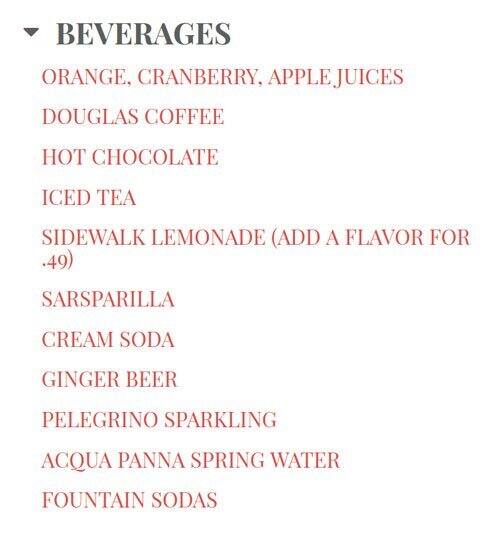 BEVERAGES

ORANGE, CRANBERRY, APPLE JUICES

DOUGLAS COFFEE

HOT CHOCOLATE

ICED TEA

SIDEWALK LEMONADE (ADD A FLAVOR FOR .49)

SARSPARILLA

CREAM SODA

GINGER BEER

PELEGRINO SPARKLING

ACQUA PANNA SPRING WATER

FOUNTAIN SODAS